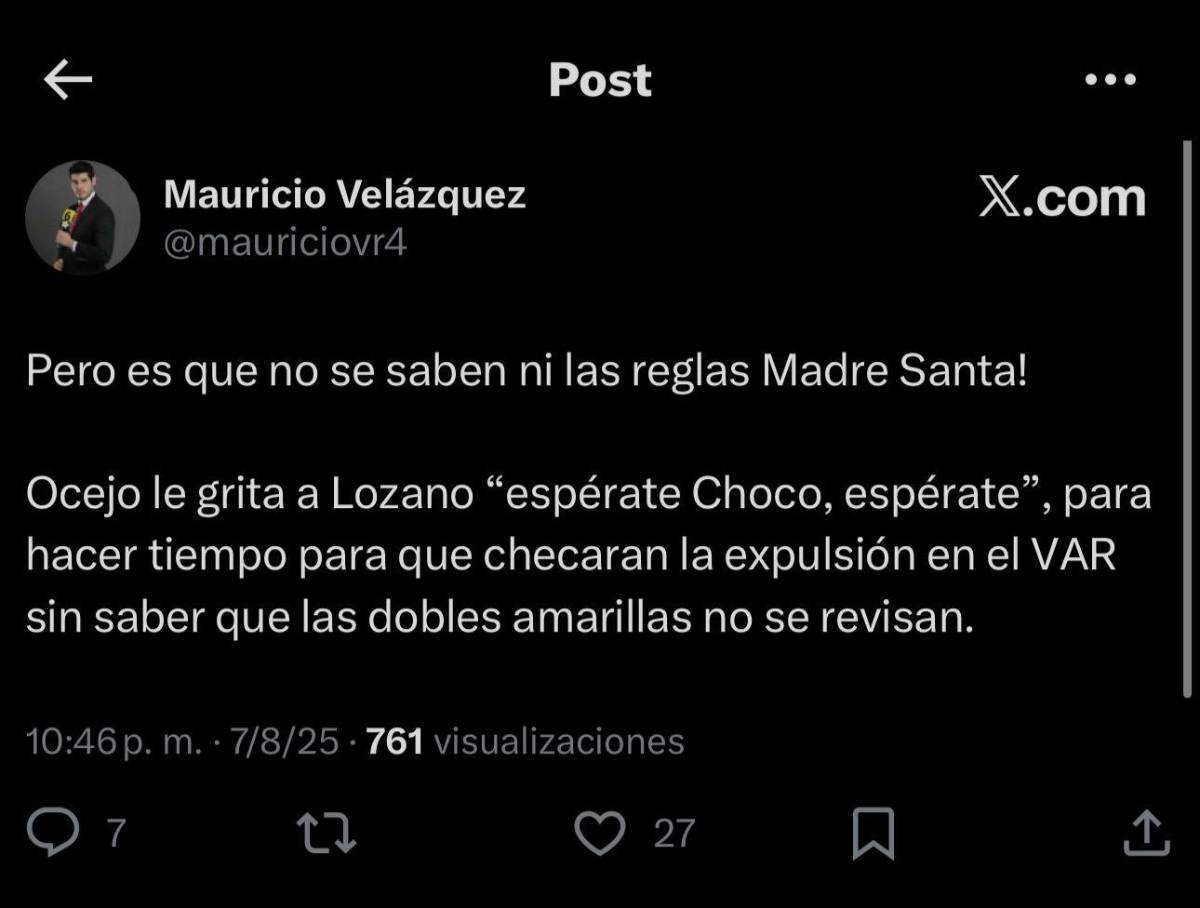 Post

Mauricio Velázquez
@mauriciovr4

X.com

Pero es que no se saben ni las reglas Madre Santa!

Ocejo le grita a Lozano “espérate Choco, espérate”, para hacer tiempo para que checaran la expulsión en el VAR sin saber que las dobles amarillas no se revisan.

10:46 p. m. · 7/8/25 · 761 visualizaciones

7

27